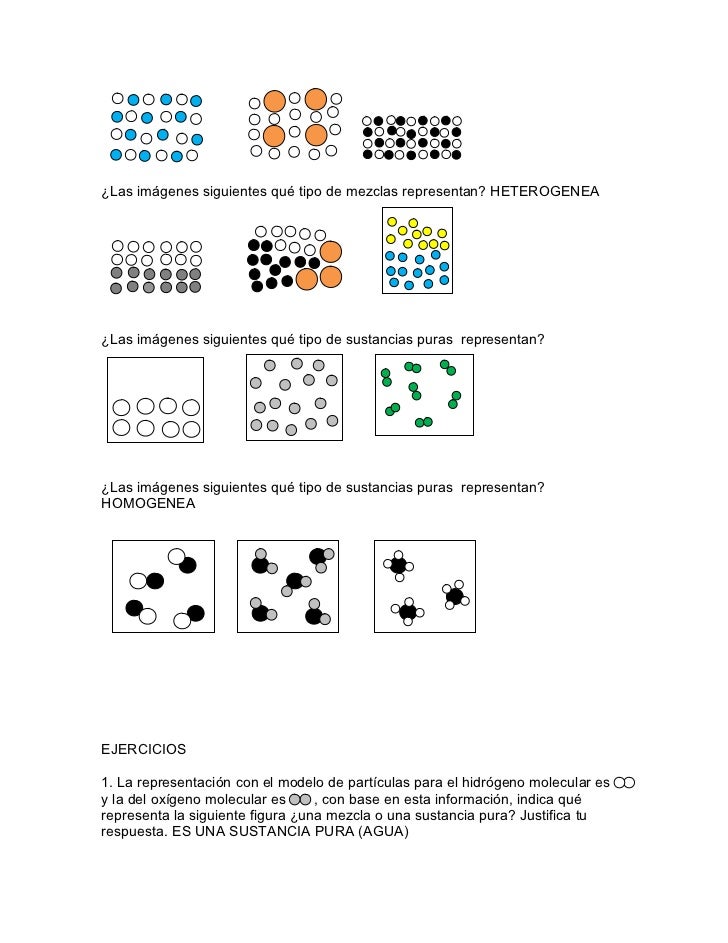 ¿Las imágenes siguientes qué tipo de mezclas representan? HETEROGENEA

¿Las imágenes siguientes qué tipo de sustancias puras representan?

¿Las imágenes siguientes qué tipo de sustancias puras representan? HOMOGENEA

EJERCICIOS

1. La representación con el modelo de partículas para el hidrógeno molecular es y la del oxígeno molecular es , con base en esta información, indica qué representa la siguiente figura ¿una mezcla o una sustancia pura? Justifica tu respuesta. ES UNA SUSTANCIA PURA (AGUA)